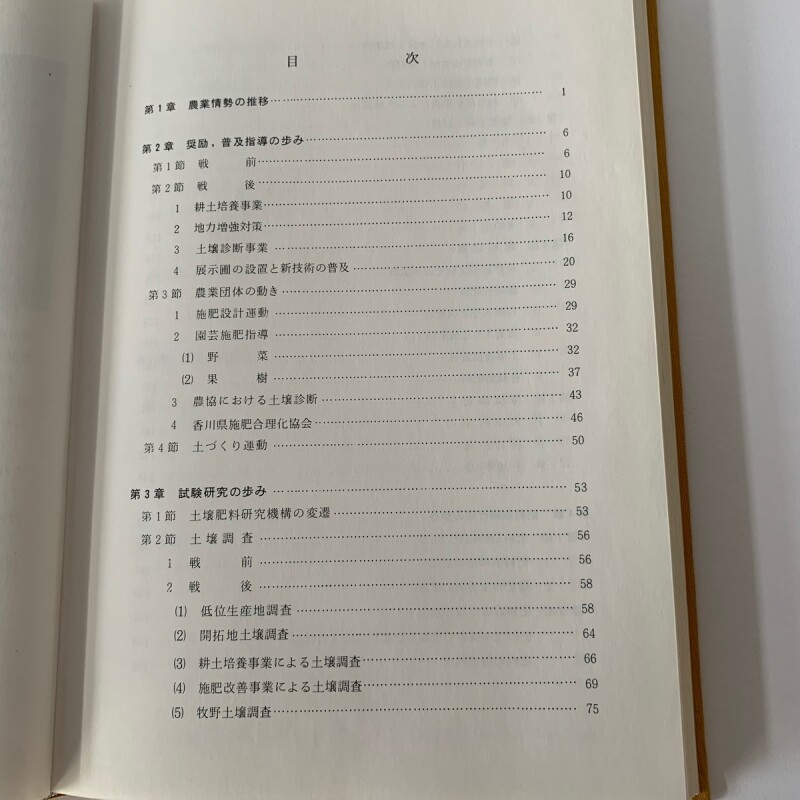 目　次

第1章　農業情勢の推移 …… 1

第2章　奨励，普及指導の歩み …… 6
第1節　戦　前 …… 6
第2節　戦　後 …… 10
1　耕土培養事業 …… 10
2　地力増強対策 …… 12
3　土壌診断事業 …… 16
4　展示圃の設置と新技術の普及 …… 20
第3節　農業団体の動き …… 29
1　施肥設計運動 …… 29
2　園芸施肥指導 …… 32
(1)　野　菜 …… 32
(2)　果　樹 …… 37
3　農協における土壌診断 …… 43
4　香川県施肥合理化協会 …… 46
第4節　土づくり運動 …… 50

第3章　試験研究の歩み …… 53
第1節　土壌肥料研究機構の変遷 …… 53
第2節　土壌調査 …… 56
1　戦　前 …… 56
2　戦　後 …… 58
(1)　低位生産地調査 …… 58
(2)　開拓地土壌調査 …… 64
(3)　耕土培養事業による土壌調査 …… 66
(4)　施肥改善事業による土壌調査 …… 69
(5)　牧野土壌調査 …… 75